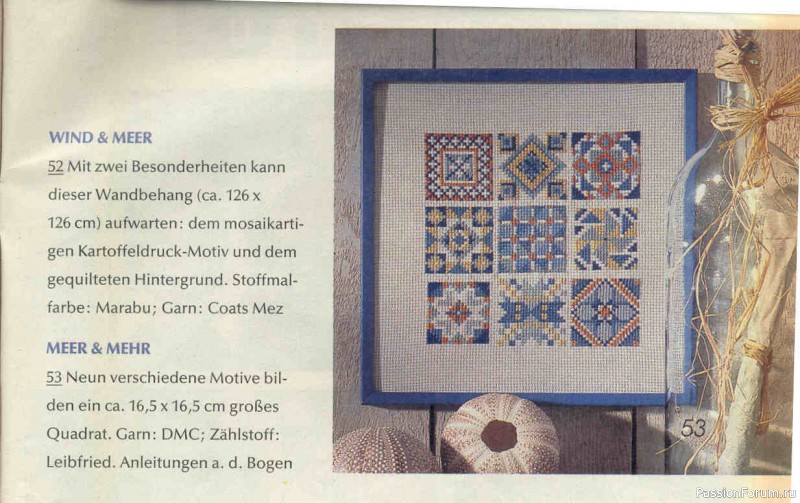 WIND & MEER

52 Mit zwei Besonderheiten kann dieser Wandbehang (ca. 126 x 126 cm) aufwarten: dem mosaikartigen Kartoffeldruck-Motiv und dem gequilteten Hintergrund. Stoffmalfarbe: Marabu; Garn: Coats Mez

MEER & MEHR

53 Neun verschiedene Motive bilden ein ca. 16,5 x 16,5 cm großes Quadrat. Garn: DMC; Zählstoff: Leibfried. Anleitungen a. d. Bogen

53

PassionForum.ru